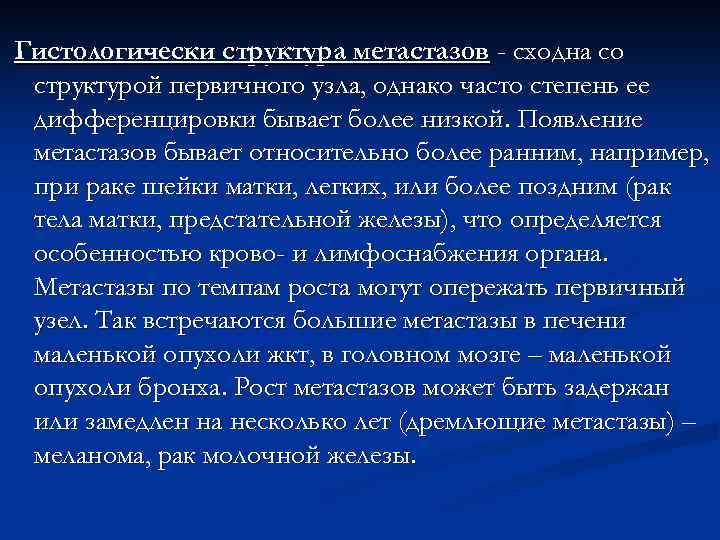 Гистологически структура метастазов - сходна со структурой первичного узла, однако часто степень ее дифференцировки бывает более низкой. Появление метастазов бывает относительно более ранним, например, при раке шейки матки, легких, или более поздним (рак тела матки, предстательной железы), что определяется особенностью крово- и лимфоснабжения органа. Метастазы по темпам роста могут опережать первичный узел. Так встречаются большие метастазы в печени маленькой опухоли жкт, в головном мозге – маленькой опухоли бронха. Рост метастазов может быть задержан или замедлен на несколько лет (дремлющие метастазы) – меланома, рак молочной железы.